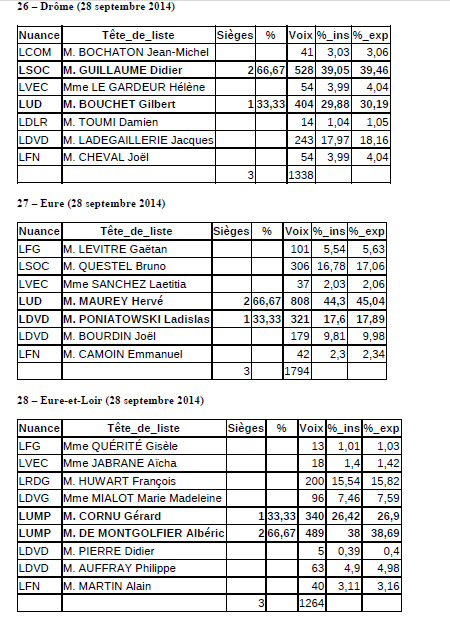 26 – Drôme (28 septembre 2014)

| Nuance | Tête_de_liste | Sièges | % | Voix | %_ins | %_exp |
|---|---|---|---|---|---|---|
| LCOM | M. BOCHATON Jean-Michel | | | 41 | 3,03 | 3,06 |
| LSOC | M. GUILLAUME Didier | 2 | 66,67 | 528 | 39,05 | 39,46 |
| LVEC | Mme LE GARDEUR Hélène | | | 54 | 3,99 | 4,04 |
| LUD | M. BOUCHET Gilbert | 1 | 33,33 | 404 | 29,88 | 30,19 |
| LDLR | M. TOUMI Damien | | | 14 | 1,04 | 1,05 |
| LDVD | M. LADEGAILLERIE Jacques | | | 243 | 17,97 | 18,16 |
| LFN | M. CHEVAL Joël | | | 54 | 3,99 | 4,04 |
| | | 3 | | 1338 | | |

27 – Eure (28 septembre 2014)

| Nuance | Tête_de_liste | Sièges | % | Voix | %_ins | %_exp |
|---|---|---|---|---|---|---|
| LFG | M. LEVITRE Gaëtan | | | 101 | 5,54 | 5,63 |
| LSOC | M. QUESTEL Bruno | | | 306 | 16,78 | 17,06 |
| LVEC | Mme SANCHEZ Laetitia | | | 37 | 2,03 | 2,06 |
| LUD | M. MAUREY Hervé | 2 | 66,67 | 808 | 44,3 | 45,04 |
| LDVD | M. PONIATOWSKI Ladislas | 1 | 33,33 | 321 | 17,6 | 17,89 |
| LDVD | M. BOURDIN Joël | | | 179 | 9,81 | 9,98 |
| LFN | M. CAMOIN Emmanuel | | | 42 | 2,3 | 2,34 |
| | | 3 | | 1794 | | |

28 – Eure-et-Loir (28 septembre 2014)

| Nuance | Tête_de_liste | Sièges | % | Voix | %_ins | %_exp |
|---|---|---|---|---|---|---|
| LFG | Mme QUÉRITÉ Gisèle | | | 13 | 1,01 | 1,03 |
| LVEC | Mme JABRANE Aïcha | | | 18 | 1,4 | 1,42 |
| LRDG | M. HUWART François | | | 200 | 15,54 | 15,82 |
| LDVG | Mme MIALOT Marie Madeleine | | | 96 | 7,46 | 7,59 |
| LUMP | M. CORNU Gérard | 1 | 33,33 | 340 | 26,42 | 26,9 |
| LUMP | M. DE MONTGOLFIER Albéric | 2 | 66,67 | 489 | 38 | 38,69 |
| LDVD | M. PIERRE Didier | | | 5 | 0,39 | 0,4 |
| LDVD | M. AUFFRAY Philippe | | | 63 | 4,9 | 4,98 |
| LFN | M. MARTIN Alain | | | 40 | 3,11 | 3,16 |
| | | 3 | | 1264 | | |